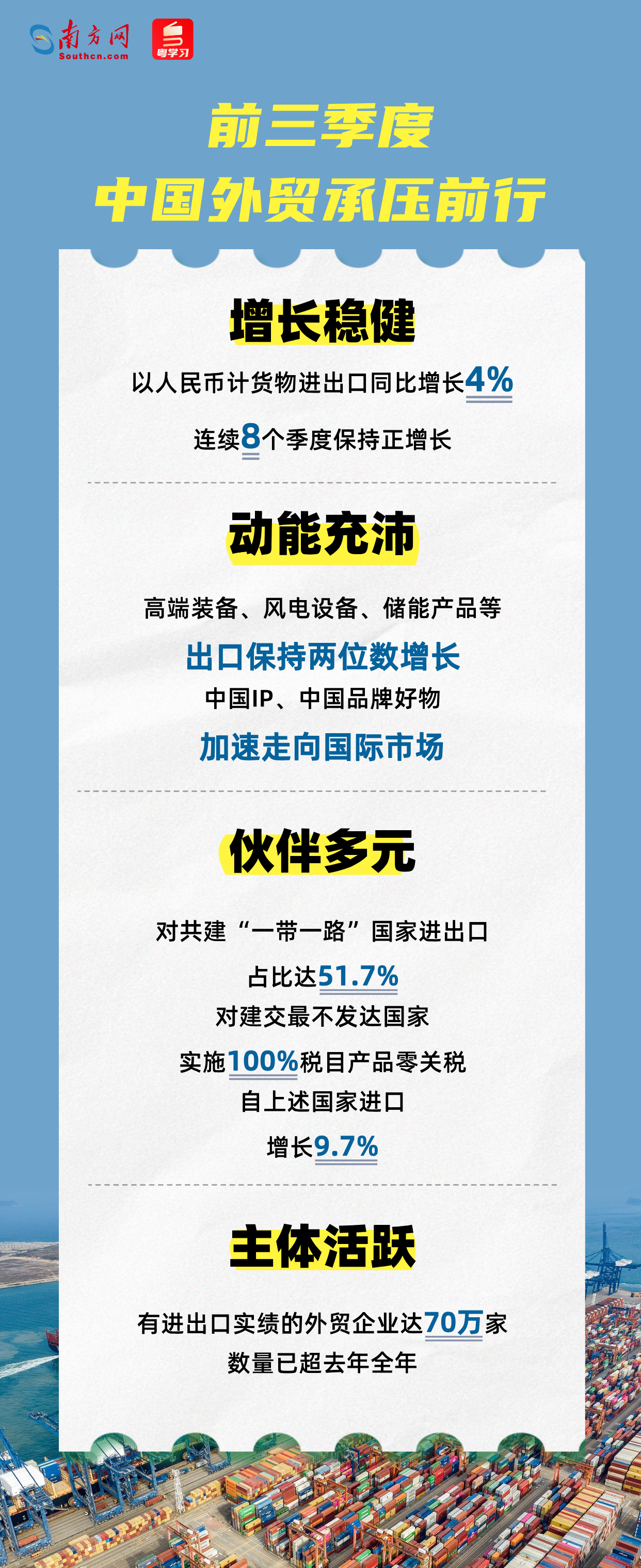 南方网
Southcn.com
粤学习

前三季度
中国外贸承压前行

增长稳健

以人民币计货物进出口同比增长4%

连续8个季度保持正增长

动能充沛

高端装备、风电设备、储能产品等
出口保持两位数增长
中国IP、中国品牌好物
加速走向国际市场

伙伴多元

对共建“一带一路”国家进出口
占比达51.7%
对建交最不发达国家
实施100%税目产品零关税
自上述国家进口
增长9.7%

主体活跃

有进出口实绩的外贸企业达70万家
数量已超去年全年